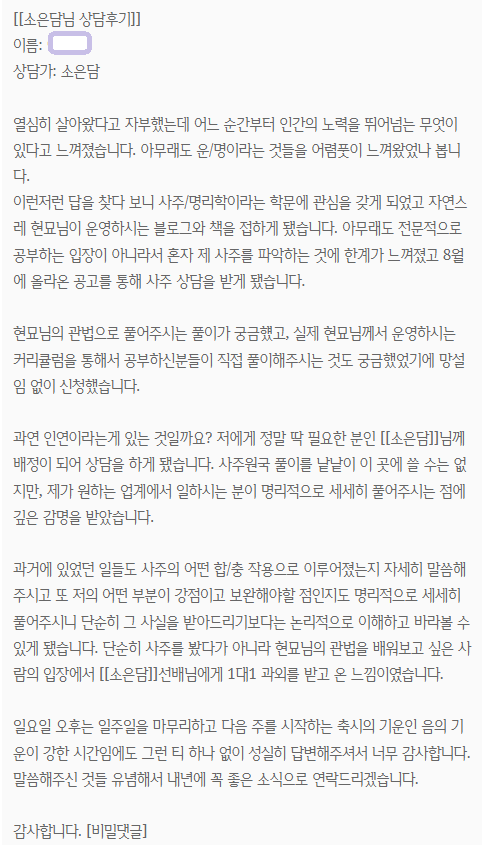 [[소은담님 상담후기]]
이름:
상담가: 소은담

열심히 살아왔다고 자부했는데 어느 순간부터 인간의 노력을 뛰어넘는 무엇이 있다고 느껴졌습니다. 아무래도 운/명이라는 것들을 어렴풋이 느껴왔었나 봅니다.
이런저런 답을 찾다 보니 사주/명리학이라는 학문에 관심을 갖게 되었고 자연스레 현묘님이 운영하시는 블로그와 책을 접하게 됐습니다. 아무래도 전문적으로 공부하는 입장이 아니라서 혼자 제 사주를 파악하는 것에 한계가 느껴졌고 8월에 올라온 공고를 통해 사주 상담을 받게 됐습니다.

현묘님의 관법으로 풀어주시는 풀이가 궁금했고, 실제 현묘님께서 운영하시는 커리큘럼을 통해서 공부하신분들이 직접 풀이해주시는 것도 궁금했었기에 망설임 없이 신청했습니다.

과연 인연이라는게 있는 것일까요? 저에게 정말 딱 필요한 분인 [[소은담]]님께 배정이 되어 상담을 하게 됐습니다. 사주원국 풀이를 낱낱이 이 곳에 쓸 수는 없지만, 제가 원하는 업계에서 일하시는 분이 명리적으로 세세히 풀어주시는 점에 깊은 감명을 받았습니다.

과거에 있었던 일들도 사주의 어떤 합/충 작용으로 이루어졌는지 자세히 말씀해주시고 또 저의 어떤 부분이 강점이고 보완해야할 점인지도 명리적으로 세세히 풀어주시니 단순히 그 사실을 받아드리기보다는 논리적으로 이해하고 바라볼 수 있게 됐습니다. 단순히 사주를 봤다가 아니라 현묘님의 관법을 배워보고 싶은 사람의 입장에서 [[소은담]]선배님에게 1대1 과외를 받고 온 느낌이였습니다.

일요일 오후는 일주일을 마무리하고 다음 주를 시작하는 축시의 기운인 음의 기운이 강한 시간임에도 그런 티 하나 없이 성실히 답변해주셔서 너무 감사합니다. 말씀해주신 것들 유념해서 내년에 꼭 좋은 소식으로 연락드리겠습니다.

감사합니다. [비밀댓글]